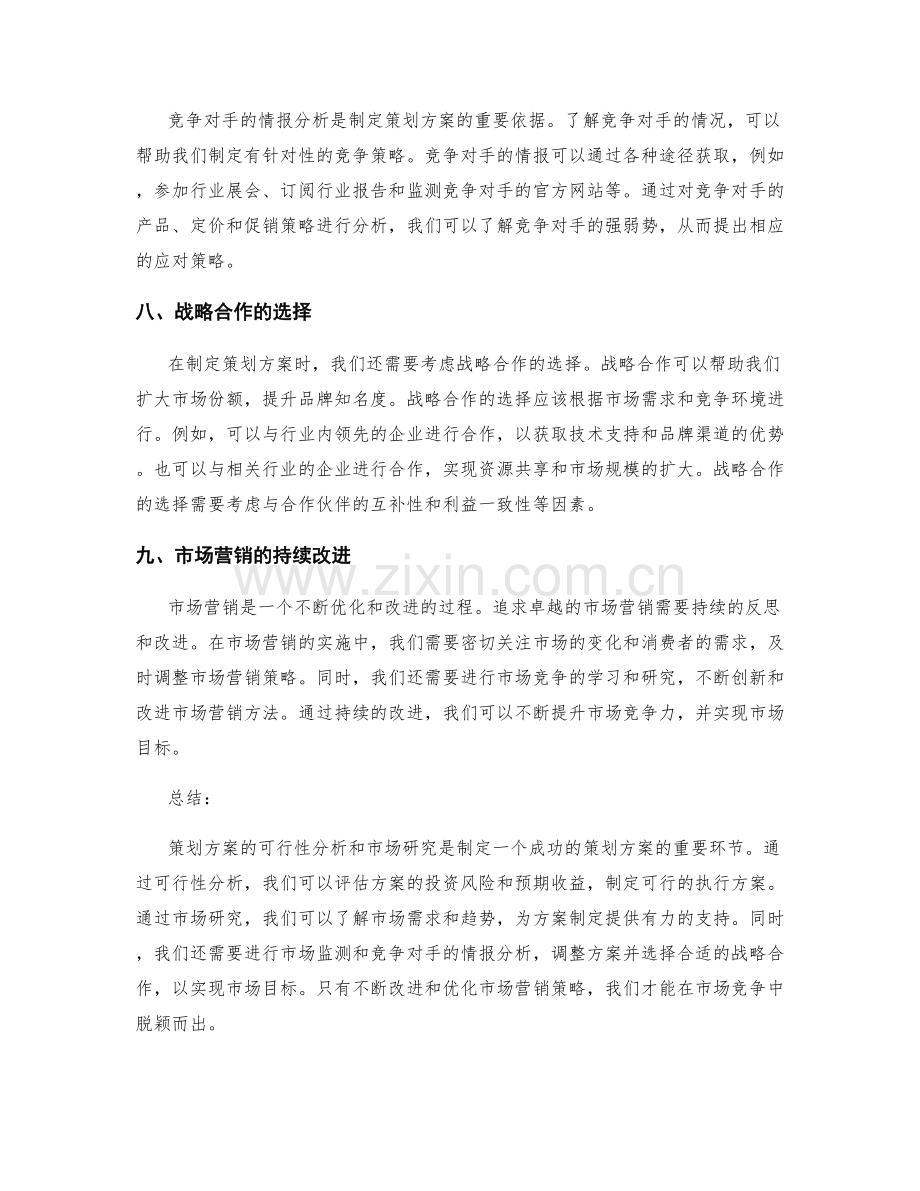 竞争对手的情报分析是制定策划方案的重要依据。了解竞争对手的情况，可以帮助我们制定有针对性的竞争策略。竞争对手的情报可以通过各种途径获取，例如，参加行业展会、订阅行业报告和监测竞争对手的官方网站等。通过对竞争对手的产品、定价和促销策略进行分析，我们可以了解竞争对手的强弱势，从而提出相应的应对策略。

八、战略合作的选择

在制定策划方案时，我们还需要考虑战略合作的选择。战略合作可以帮助我们扩大市场份额，提升品牌知名度。战略合作的选择应该根据市场需求和竞争环境进行。例如，可以与行业内领先的企业进行合作，以获取技术支持和品牌渠道的优势。也可以与相关行业的企业进行合作，实现资源共享和市场规模的扩大。战略合作的选择需要考虑与合作伙伴的互补性和利益一致性等因素。

九、市场营销的持续改进

市场营销是一个不断优化和改进的过程。追求卓越的市场营销需要持续的反思和改进。在市场营销的实施中，我们需要密切关注市场的变化和消费者的需求，及时调整市场营销策略。同时，我们还需要进行市场竞争的学习和研究，不断创新和改进市场营销方法。通过持续的改进，我们可以不断提升市场竞争力，并实现市场目标。

总结：

策划方案的可行性分析和市场研究是制定一个成功的策划方案的重要环节。通过可行性分析，我们可以评估方案的投资风险和预期收益，制定可行的执行方案。通过市场研究，我们可以了解市场需求和趋势，为方案制定提供有力的支持。同时，我们还需要进行市场监测和竞争对手的情报分析，调整方案并选择合适的战略合作，以实现市场目标。只有不断改进和优化市场营销策略，我们才能在市场竞争中脱颖而出。

www.zixin.com.cn